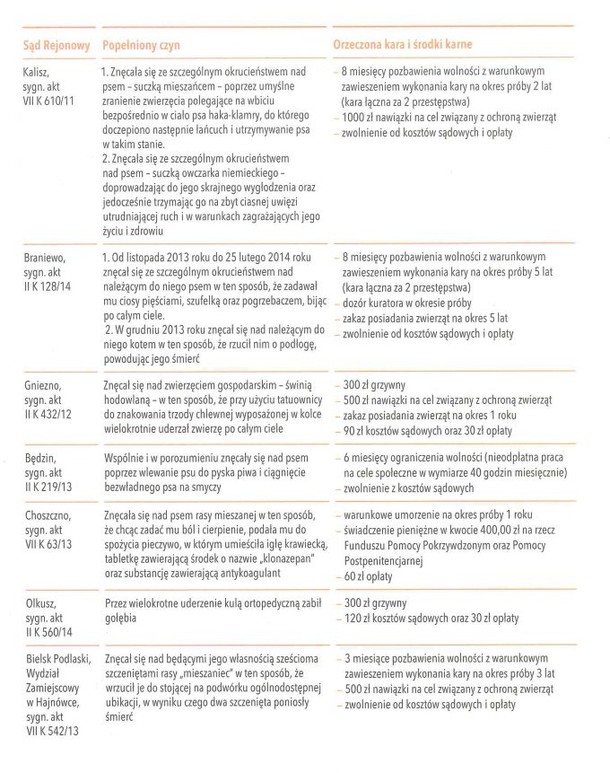 | Sąd Rejonowy | Popełniony czyn | Orzeczona kara i środki karne |
|---|---|---|
| Kalisz, sygn. akt VII K 610/11 | 1. Znęcała się ze szczególnym okrucieństwem nad psem – suczką mieszańcem – poprzez umyślne zranienie zwierzęcia polegające na wbiciu bezpośrednio w ciało psa haka-klamry, do którego doczepiono następnie łańcuch i utrzymywanie psa w takim stanie. 2. Znęcała się ze szczególnym okrucieństwem nad psem – suczką owczarka niemieckiego – doprowadzając do jego skrajnego wygłodzenia oraz jednocześnie trzymając go na zbyt ciasnej uwięzi utrudniającej ruch i w warunkach zagrażających jego życiu i zdrowiu | – 8 miesięcy pozbawienia wolności z warunkowym zawieszeniem wykonania kary na okres próby 2 lat (kara łączna za 2 przestępstwa) – 1000 zł nawiązki na cel związany z ochroną zwierząt – zwolnienie od kosztów sądowych i opłaty |
| Braniewo, sygn. akt II K 128/14 | 1. Od listopada 2013 roku do 25 lutego 2014 roku znęcał się ze szczególnym okrucieństwem nad należącym do niego psem w ten sposób, że zadawał mu ciosy pięściami, szufelką oraz pogrzebaczem, bijąc po całym ciele. 2. W grudniu 2013 roku znęcał się nad należącym do niego kotem w ten sposób, że rzucił nim o podłogę, powodując jego śmierć | – 8 miesięcy pozbawienia wolności z warunkowym zawieszeniem wykonania kary na okres próby 5 lat (kara łączna za 2 przestępstwa) – dozór kuratora w okresie próby – zakaz posiadania zwierząt na okres 5 lat – zwolnienie od kosztów sądowych i opłaty |
| Gniezno, sygn. akt II K 432/12 | Znęcał się nad zwierzęciem gospodarskim – świnią hodowlaną – w ten sposób, że przy użyciu tatuownicy do znakowania trzody chlewnej wyposażonej w kolce wielokrotnie uderzał zwierzę po całym ciele | – 300 zł grzywny – 500 zł nawiązki na cel związany z ochroną zwierząt – zakaz posiadania zwierząt na okres 1 roku – 90 zł kosztów sądowych oraz 30 zł opłaty |
| Będzin, sygn. akt II K 219/13 | Wspólnie i w porozumieniu znęcały się nad psem poprzez wlewanie psu do pyska piwa i ciągnięcie bezwładnego psa na smyczy | – 6 miesięcy ograniczenia wolności (nieodpłatna praca na cele społeczne w wymiarze 40 godzin miesięcznie) – zwolnienie z kosztów sądowych |
| Choszczno, sygn. akt VII K 63/13 | Znęcała się nad psem rasy mieszanej w ten sposób, że chcąc zadać mu ból i cierpienie, podała mu do spożycia pieczywo, w którym umieściła igłę krawiecką, tabletkę zawierającą środek o nazwie „klonazepan" oraz substancję zawierającą antykoagulant | – warunkowe umorzenie na okres próby 1 roku – świadczenie pieniężne w kwocie 400,00 zł na rzecz Funduszu Pomocy Pokrzywdzonym oraz Pomocy Postpenitencjarnej – 60 zł opłaty |
| Olkusz, sygn. akt II K 560/14 | Przez wielokrotne uderzenie kulą ortopedyczną zabił gołębia | – 300 zł grzywny – 120 zł kosztów sądowych oraz 30 zł opłaty |
| Bielsk Podlaski, Wydział Zamiejscowy w Hajnówce, sygn. akt VII K 542/13 | Znęcał się nad będącymi jego własnością sześcioma szczeniętami rasy „mieszaniec" w ten sposób, że wrzucił je do stojącej na podwórku ogólnodostępnej ubikacji, w wyniku czego dwa szczenięta poniosły śmierć | – 3 miesiące pozbawienia wolności z warunkowym zawieszeniem wykonania kary na okres próby 3 lat – 500 zł nawiązki na cel związany z ochroną zwierząt – zwolnienie od kosztów sądowych i opłaty |